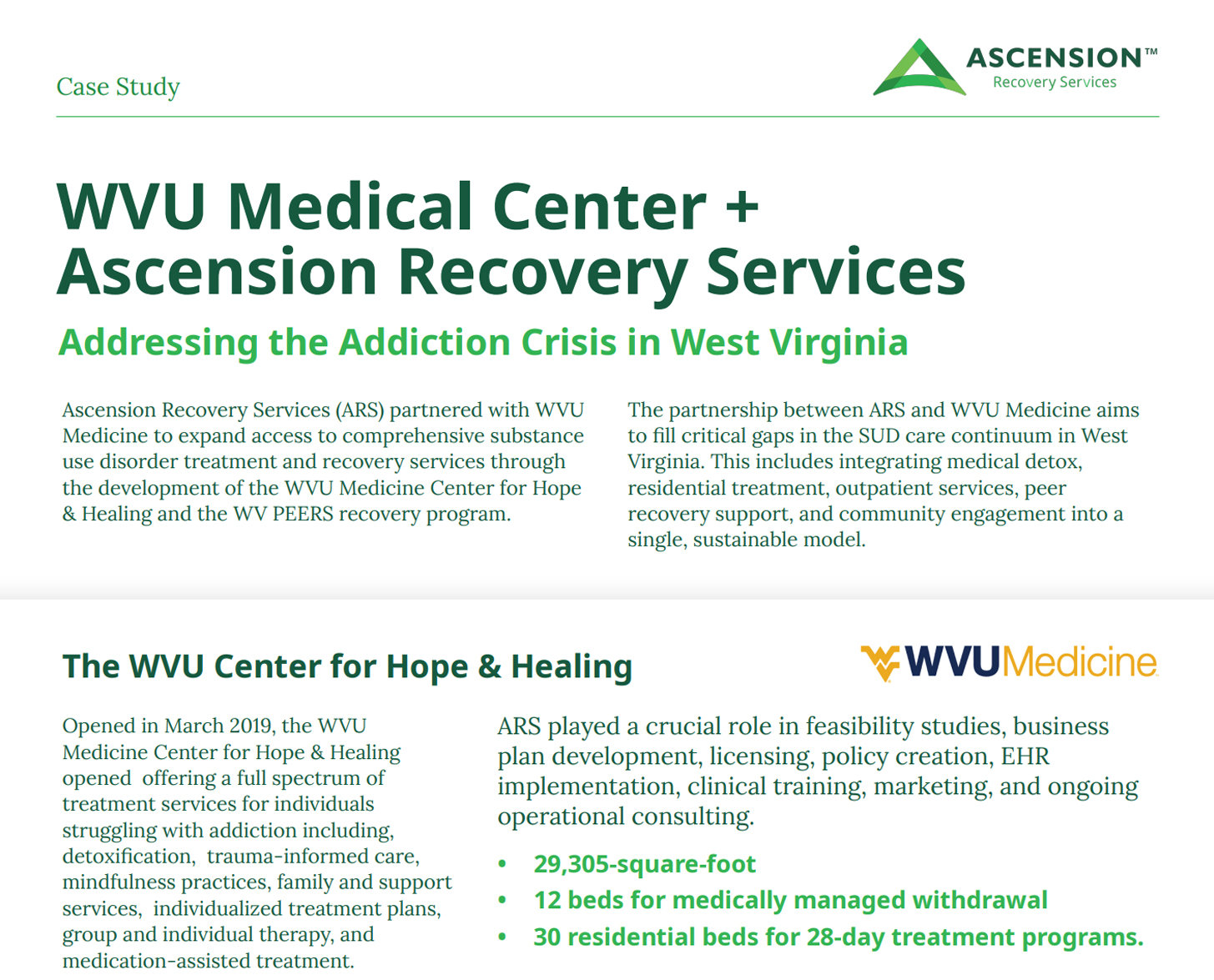 Case Study

ASCENSION™
Recovery Services

WVU Medical Center + Ascension Recovery Services

Addressing the Addiction Crisis in West Virginia

Ascension Recovery Services (ARS) partnered with WVU Medicine to expand access to comprehensive substance use disorder treatment and recovery services through the development of the WVU Medicine Center for Hope & Healing and the WV PEERS recovery program.

The partnership between ARS and WVU Medicine aims to fill critical gaps in the SUD care continuum in West Virginia. This includes integrating medical detox, residential treatment, outpatient services, peer recovery support, and community engagement into a single, sustainable model.

The WVU Center for Hope & Healing

WVUMedicine

Opened in March 2019, the WVU Medicine Center for Hope & Healing opened offering a full spectrum of treatment services for individuals struggling with addiction including, detoxification, trauma-informed care, mindfulness practices, family and support services, individualized treatment plans, group and individual therapy, and medication-assisted treatment.

ARS played a crucial role in feasibility studies, business plan development, licensing, policy creation, EHR implementation, clinical training, marketing, and ongoing operational consulting.

• 29,305-square-foot
• 12 beds for medically managed withdrawal
• 30 residential beds for 28-day treatment programs.